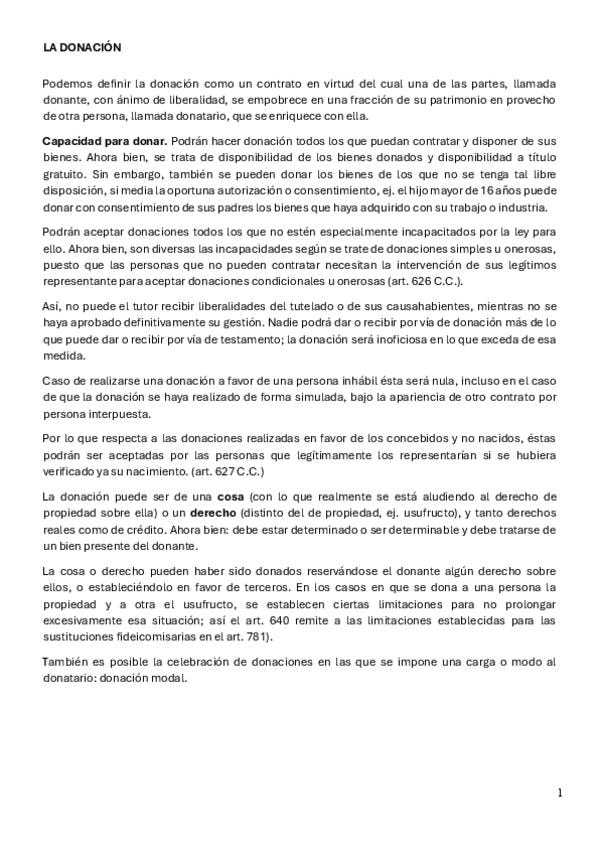 LA DONACIÓN

Podemos definir la donación como un contrato en virtud del cual una de las partes, llamada donante, con ánimo de liberalidad, se empobrece en una fracción de su patrimonio en provecho de otra persona, llamada donatario, que se enriquece con ella.

Capacidad para donar. Podrán hacer donación todos los que puedan contratar y disponer de sus bienes. Ahora bien, se trata de disponibilidad de los bienes donados y disponibilidad a título gratuito. Sin embargo, también se pueden donar los bienes de los que no se tenga tal libre disposición, si media la oportuna autorización o consentimiento, ej. el hijo mayor de 16 años puede donar con consentimiento de sus padres los bienes que haya adquirido con su trabajo o industria.

Podrán aceptar donaciones todos los que no estén especialmente incapacitados por la ley para ello. Ahora bien, son diversas las incapacidades según se trate de donaciones simples u onerosas, puesto que las personas que no pueden contratar necesitan la intervención de sus legítimos representante para aceptar donaciones condicionales u onerosas (art. 626 C.C.).

Así, no puede el tutor recibir liberalidades del tutelado o de sus causahabientes, mientras no se haya aprobado definitivamente su gestión. Nadie podrá dar o recibir por vía de donación más de lo que puede dar o recibir por vía de testamento; la donación será inoficiosa en lo que exceda de esa medida.

Caso de realizarse una donación a favor de una persona inhábil ésta será nula, incluso en el caso de que la donación se haya realizado de forma simulada, bajo la apariencia de otro contrato por persona interpuesta.

Por lo que respecta a las donaciones realizadas en favor de los concebidos y no nacidos, éstas podrán ser aceptadas por las personas que legítimamente los representarían si se hubiera verificado ya su nacimiento. (art. 627 C.C.)

La donación puede ser de una cosa (con lo que realmente se está aludiendo al derecho de propiedad sobre ella) o un derecho (distinto del de propiedad, ej. usufructo), y tanto derechos reales como de crédito. Ahora bien: debe estar determinado o ser determinable y debe tratarse de un bien presente del donante.

La cosa o derecho pueden haber sido donados reservándose el donante algún derecho sobre ellos, o estableciéndolo en favor de terceros. En los casos en que se dona a una persona la propiedad y a otra el usufructo, se establecen ciertas limitaciones para no prolongar excesivamente esa situación; así el art. 640 remite a las limitaciones establecidas para las sustituciones fideicomisarias en el art. 781).

También es posible la celebración de donaciones en las que se impone una carga o modo al donatario: donación modal.

1